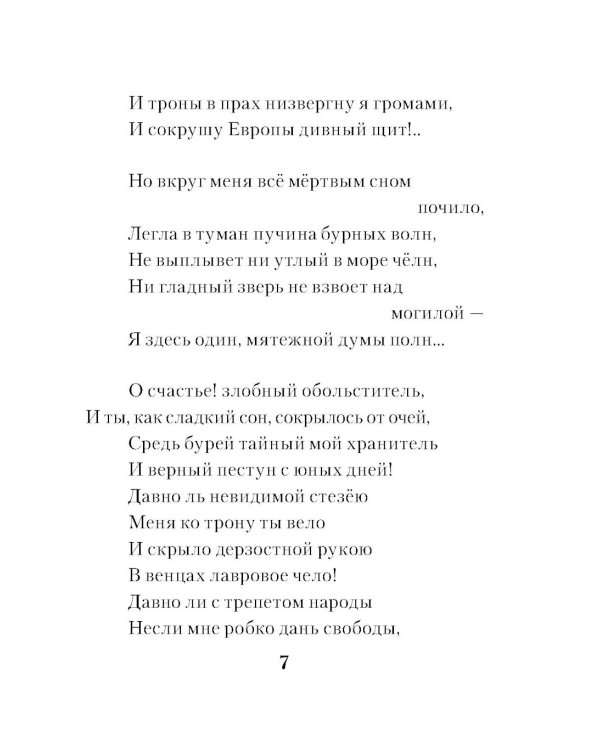 И троны в прах низвергну я громами,
И сокрушу Европы дивный щит!..

Но вкруг меня всё мёртвым сном почило,
Легла в туман пучина бурных волн,
Не выплывет ни утлый в море чёлн,
Ни гладный зверь не взвоет над могилой —
Я здесь один, мятежной думы полн...

О счастье! злобный обольститель,
И ты, как сладкий сон, сокрылось от очей,
Средь бурей тайный мой хранитель
И верный пестун с юных дней!
Давно ль невидимой стезёю
Меня ко трону ты вело
И скрыло дерзостной рукою
В венцах лавровое чело!
Давно ли с трепетом народы
Несли мне робко дань свободы,

7